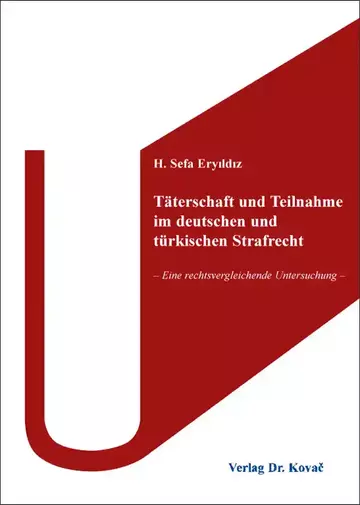 H. Sefa Eryıldız

Täterschaft und Teilnahme im deutschen und türkischen Strafrecht

– Eine rechtsvergleichende Untersuchung –

Verlag Dr. Kovač